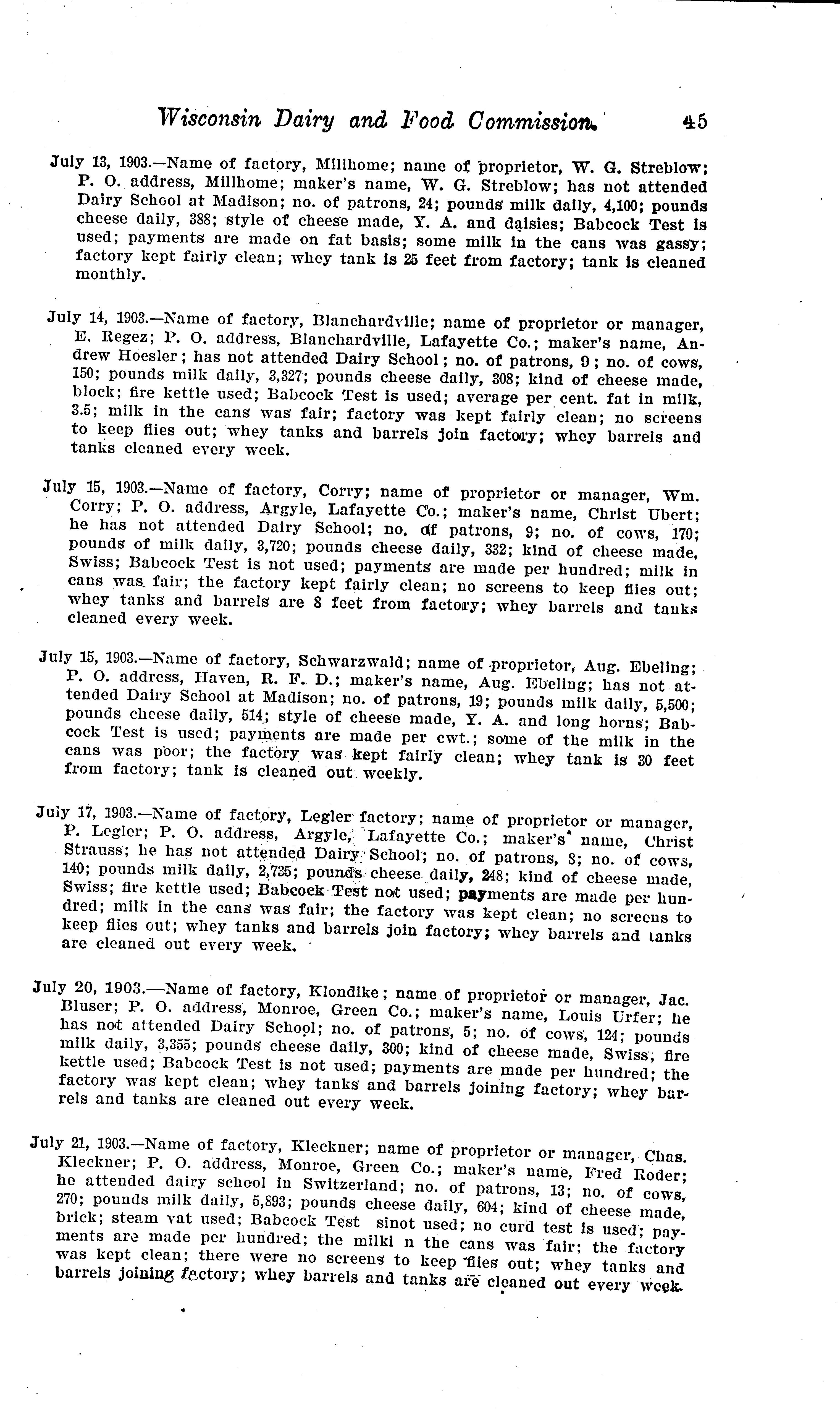 Wisconsin Dairy and Food Commission. 45

July 13, 1903.—Name of factory, Millhome; name of proprietor, W. G. Streblow; P. O. address, Millhome; maker's name, W. G. Streblow; has not attended Dairy School at Madison; no. of patrons, 24; pounds milk daily, 4,100; pounds cheese daily, 388; style of cheese made, Y. A. and daisies; Babcock Test is used; payments are made on fat basis; some milk in the cans was gassy; factory kept fairly clean; whey tank is 25 feet from factory; tank is cleaned monthly.

July 14, 1903.—Name of factory, Blanchardville; name of proprietor or manager, E. Regez; P. O. address, Blanchardville, Lafayette Co.; maker's name, Andrew Hoesler; has not attended Dairy School; no. of patrons, 9; no. of cows, 150; pounds milk daily, 3,327; pounds cheese daily, 308; kind of cheese made, block; fire kettle used; Babcock Test is used; average per cent. fat in milk, 3.5; milk in the cans was fair; factory was kept fairly clean; no screens to keep flies out; whey tanks and barrels join factory; whey barrels and tanks cleaned every week.

July 15, 1903.—Name of factory, Corry; name of proprietor or manager, Wm. Corry; P. O. address, Argyle, Lafayette Co.; maker's name, Christ Ubert; he has not attended Dairy School; no. of patrons, 9; no. of cows, 170; pounds of milk daily, 3,720; pounds cheese daily, 332; kind of cheese made, Swiss; Babcock Test is not used; payments are made per hundred; milk in cans was fair; the factory kept fairly clean; no screens to keep flies out; whey tanks and barrels are 8 feet from factory; whey barrels and tanks cleaned every week.

July 15, 1903.—Name of factory, Schwarzwald; name of proprietor, Aug. Ebeling; P. O. address, Haven, R. F. D.; maker's name, Aug. Ebeling; has not attended Dairy School at Madison; no. of patrons, 19; pounds milk daily, 5,500; pounds cheese daily, 514; style of cheese made, Y. A. and long horns; Babcock Test is used; payments are made per cwt.; some of the milk in the cans was poor; the factory was kept fairly clean; whey tank is 30 feet from factory; tank is cleaned out weekly.

July 17, 1903.—Name of factory, Legler factory; name of proprietor or manager, P. Legler; P. O. address, Argyle, Lafayette Co.; maker's name, Christ Strauss; he has not attended Dairy School; no. of patrons, 8; no. of cows, 140; pounds milk daily, 2,735; pounds cheese daily, 248; kind of cheese made, Swiss; fire kettle used; Babcock Test not used; payments are made per hundred; milk in the cans was fair; the factory was kept clean; no screens to keep flies out; whey tanks and barrels join factory; whey barrels and tanks are cleaned out every week.

July 20, 1903.—Name of factory, Klondike; name of proprietor or manager, Jac. Bluser; P. O. address, Monroe, Green Co.; maker's name, Louis Urfer; he has not attended Dairy School; no. of patrons, 5; no. of cows, 124; pounds milk daily, 3,355; pounds cheese daily, 300; kind of cheese made, Swiss, fire kettle used; Babcock Test is not used; payments are made per hundred; the factory was kept clean; whey tanks and barrels joining factory; whey barrels and tanks are cleaned out every week.

July 21, 1903.—Name of factory, Kleckner; name of proprietor or manager, Chas. Kleckner; P. O. address, Monroe, Green Co.; maker's name, Fred Roder; he attended dairy school in Switzerland; no. of patrons, 13; no. of cows, 270; pounds milk daily, 5,893; pounds cheese daily, 604; kind of cheese made, brick; steam vat used; Babcock Test sinot used; no curd test is used; payments are made per hundred; the milki n the cans was fair; the factory was kept clean; there were no screens to keep flies out; whey tanks and barrels joining factory; whey barrels and tanks are cleaned out every week.